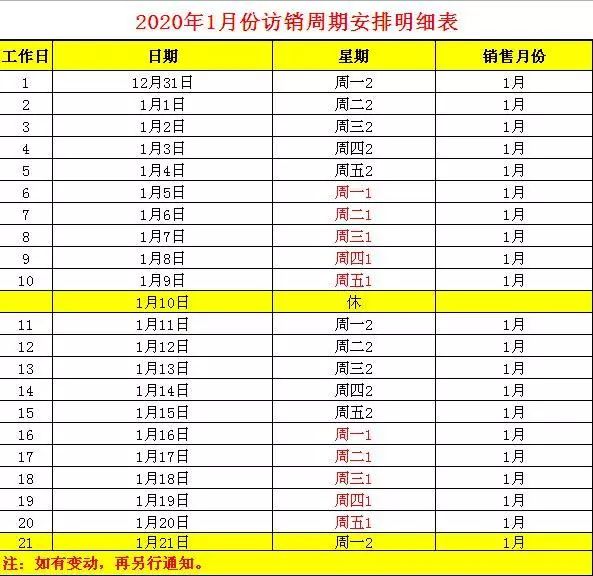 2020年1月份访销周期安排明细表

| 工作日 | 日期 | 星期 | 销售月份 |
|---|---|---|---|
| 1 | 12月31日 | 周一2 | 1月 |
| 2 | 1月1日 | 周二2 | 1月 |
| 3 | 1月2日 | 周三2 | 1月 |
| 4 | 1月3日 | 周四2 | 1月 |
| 5 | 1月4日 | 周五2 | 1月 |
| 6 | 1月5日 | 周一1 | 1月 |
| 7 | 1月6日 | 周二1 | 1月 |
| 8 | 1月7日 | 周三1 | 1月 |
| 9 | 1月8日 | 周四1 | 1月 |
| 10 | 1月9日 | 周五1 | 1月 |
|  | 1月10日 | 休 |  |
| 11 | 1月11日 | 周一2 | 1月 |
| 12 | 1月12日 | 周二2 | 1月 |
| 13 | 1月13日 | 周三2 | 1月 |
| 14 | 1月14日 | 周四2 | 1月 |
| 15 | 1月15日 | 周五2 | 1月 |
| 16 | 1月16日 | 周一1 | 1月 |
| 17 | 1月17日 | 周二1 | 1月 |
| 18 | 1月18日 | 周三1 | 1月 |
| 19 | 1月19日 | 周四1 | 1月 |
| 20 | 1月20日 | 周五1 | 1月 |
| 21 | 1月21日 | 周一2 | 1月 |

注：如有变动，再另行通知。